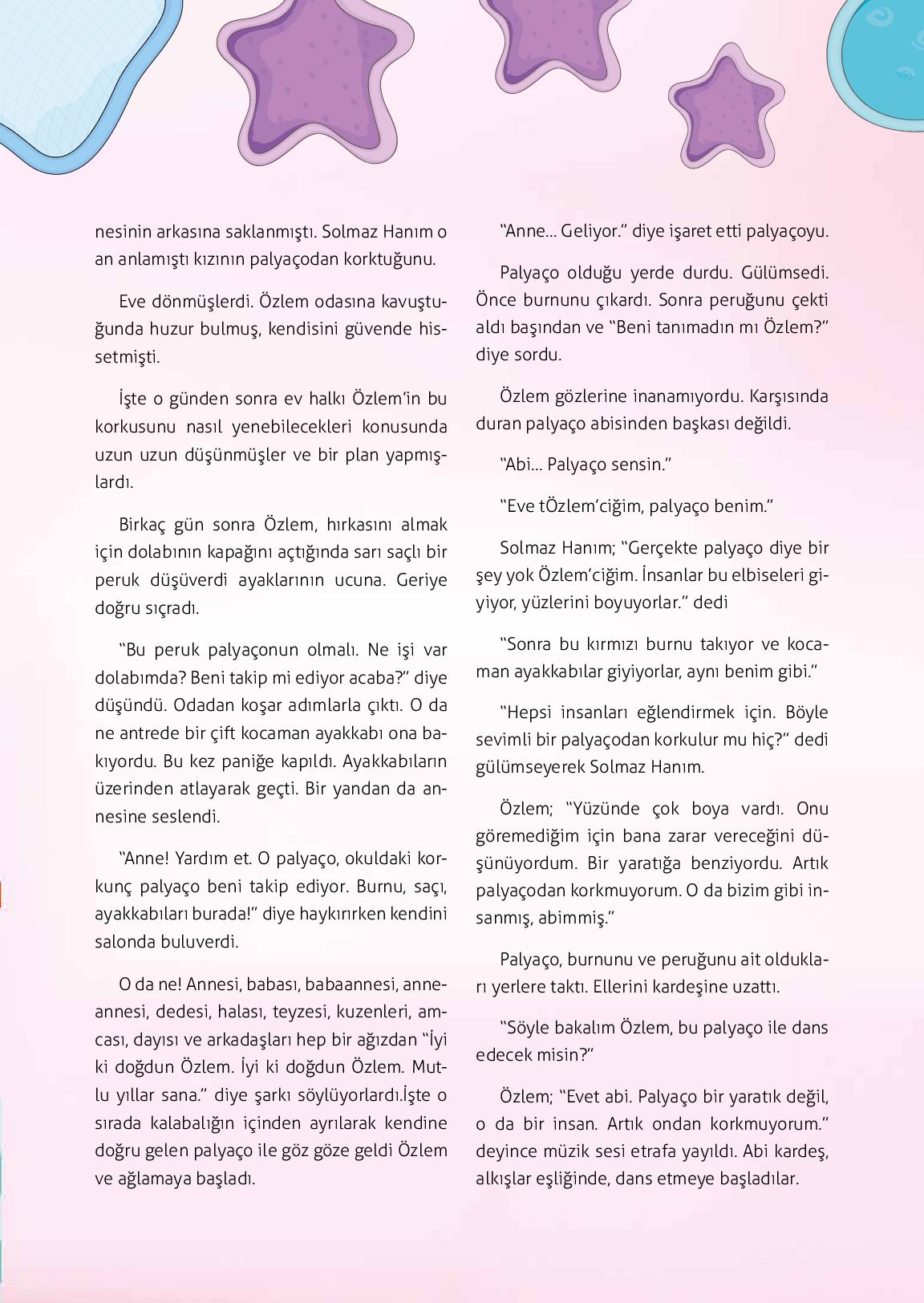 nesinin arkasına saklanmıştı. Solmaz Hanım o an anlamıştı kızının palyaçodan korktuğunu.

Eve dönmüşlerdi. Özlem odasına kavuştuğunda huzur bulmuş, kendisini güvende hissetmişti.

İşte o günden sonra ev halkı Özlem'in bu korkusunu nasıl yenebilecekleri konusunda uzun uzun düşünmüşler ve bir plan yapmışlardı.

Birkaç gün sonra Özlem, hırkasını almak için dolabının kapağını açtığında sarı saçlı bir peruk düşüverdi ayaklarının ucuna. Geriye doğru sıçradı.

"Bu peruk palyaçonun olmalı. Ne işi var dolabımda? Beni takip mi ediyor acaba?" diye düşündü. Odadan koşar adımlarla çıktı. O da ne antrede bir çift kocaman ayakkabı ona bakıyordu. Bu kez paniğe kapıldı. Ayakkabıların üzerinden atlayarak geçti. Bir yandan da annesine seslendi.

"Anne! Yardım et. O palyaço, okuldaki korkunç palyaço beni takip ediyor. Burnu, saçı, ayakkabıları burada!" diye haykırırken kendini salonda buluverdi.

O da ne! Annesi, babası, babaannesi, anneannesi, dedesi, halası, teyzesi, kuzenleri, amcası, dayısı ve arkadaşları hep bir ağızdan "İyi ki doğdun Özlem. İyi ki doğdun Özlem. Mutlu yıllar sana." diye şarkı söylüyorlardı.İşte o sırada kalabalığın içinden ayrılarak kendine doğru gelen palyaço ile göz göze geldi Özlem ve ağlamaya başladı.

"Anne... Geliyor." diye işaret etti palyaçoyu.

Palyaço olduğu yerde durdu. Gülümsedi. Önce burnunu çıkardı. Sonra peruğunu çekti aldı başından ve "Beni tanımadın mı Özlem?" diye sordu.

Özlem gözlerine inanamıyordu. Karşısında duran palyaço abisinden başkası değildi.

"Abi... Palyaço sensin."

"Eve tÖzlem'ciğim, palyaço benim."

Solmaz Hanım; "Gerçekte palyaço diye bir şey yok Özlem'ciğim. İnsanlar bu elbiseleri giyiyor, yüzlerini boyuyorlar." dedi

"Sonra bu kırmızı burnu takıyor ve kocaman ayakkabılar giyiyorlar, aynı benim gibi."

"Hepsi insanları eğlendirmek için. Böyle sevimli bir palyaçodan korkulur mu hiç?" dedi gülümseyerek Solmaz Hanım.

Özlem; "Yüzünde çok boya vardı. Onu göremediğim için bana zarar vereceğini düşünüyordum. Bir yaratığa benziyordu. Artık palyaçodan korkmuyorum. O da bizim gibi insanmış, abimmiş."

Palyaço, burnunu ve peruğunu ait oldukları yerlere taktı. Ellerini kardeşine uzattı.

"Söyle bakalım Özlem, bu palyaço ile dans edecek misin?"

Özlem; "Evet abi. Palyaço bir yaratık değil, o da bir insan. Artık ondan korkmuyorum." deyince müzik sesi etrafa yayıldı. Abi kardeş, alkışlar eşliğinde, dans etmeye başladılar.